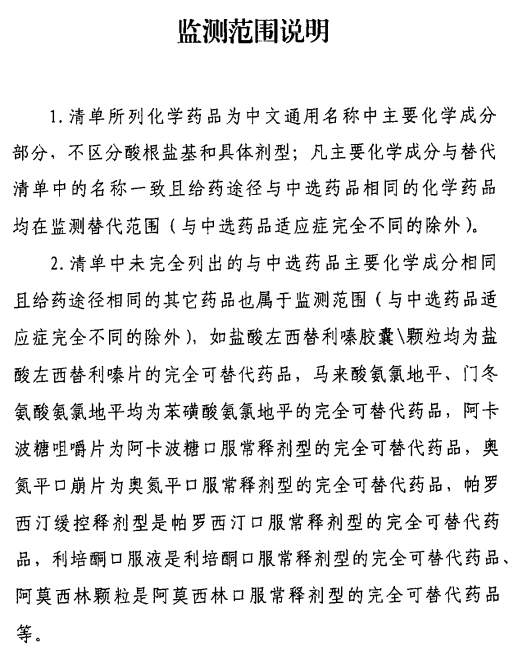 监测范围说明

1. 清单所列化学药品为中文通用名称中主要化学成分部分，不区分酸根盐基和具体剂型；凡主要化学成分与替代清单中的名称一致且给药途径与中选药品相同的化学药品均在监测替代范围（与中选药品适应症完全不同的除外）。

2. 清单中未完全列出的与中选药品主要化学成分相同且给药途径相同的其它药品也属于监测范围（与中选药品适应症完全不同的除外），如盐酸左西替利嗪胶囊\颗粒均为盐酸左西替利嗪片的完全可替代药品，马来酸氨氯地平、门冬氨酸氨氯地平均为苯磺酸氨氯地平的完全可替代药品，阿卡波糖咀嚼片为阿卡波糖口服常释剂型的完全可替代药品，奥氮平口崩片为奥氮平口服常释剂型的完全可替代药品，帕罗西汀缓控释剂型是帕罗西汀口服常释剂型的完全可替代药品，利培酮口服液是利培酮口服常释剂型的完全可替代药品、阿莫西林颗粒是阿莫西林口服常释剂型的完全可替代药品等。